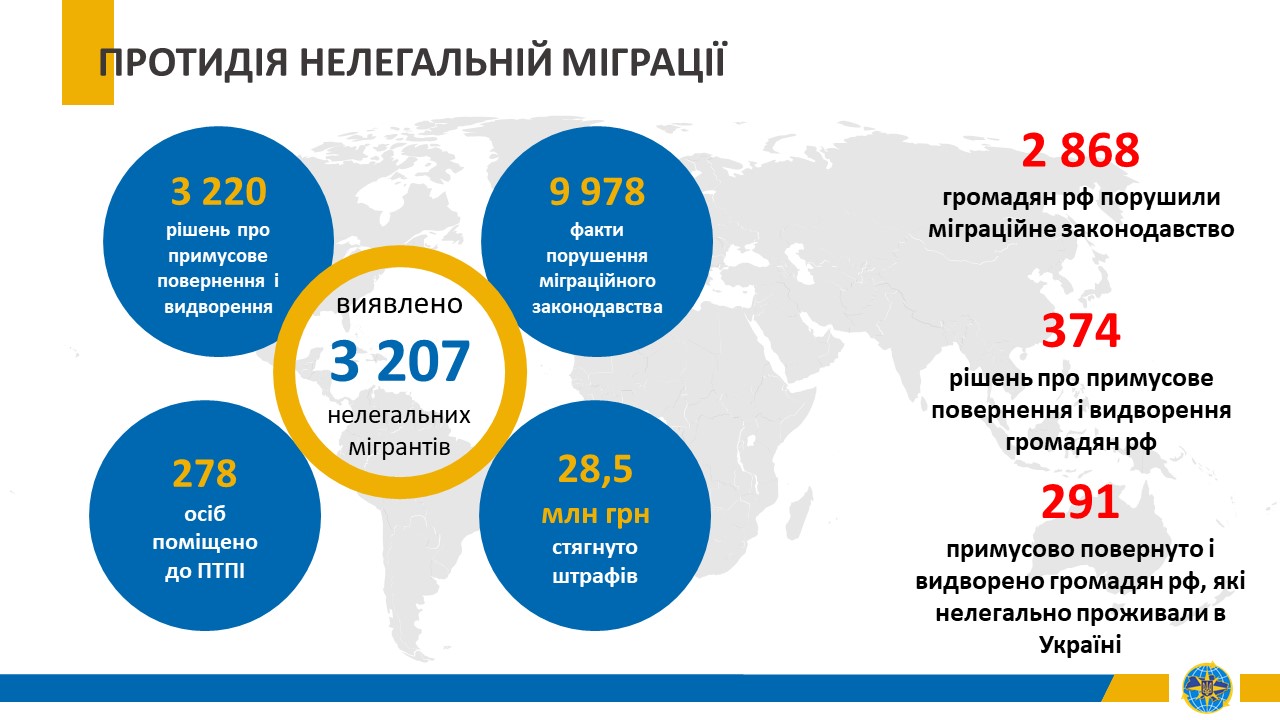 ПРОТИДІЯ НЕЛЕГАЛЬНІЙ МІГРАЦІЇ

3 220
рішень про примусове повернення і видворення

9 978
факти порушення міграційного законодавства

виявлено
3 207
нелегальних мігрантів

278
осіб поміщено до ПТПІ

28,5
млн грн
стягнуто штрафів

2 868
громадян рф порушили міграційне законодавство

374
рішень про примусове повернення і видворення громадян рф

291
примусово повернуто і видворено громадян рф, які нелегально проживали в Україні